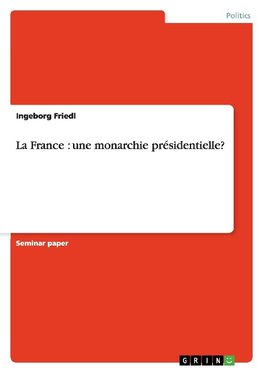 Politics

Ingeborg Friedl

La France : une monarchie présidentielle?

Seminar paper

GRIN